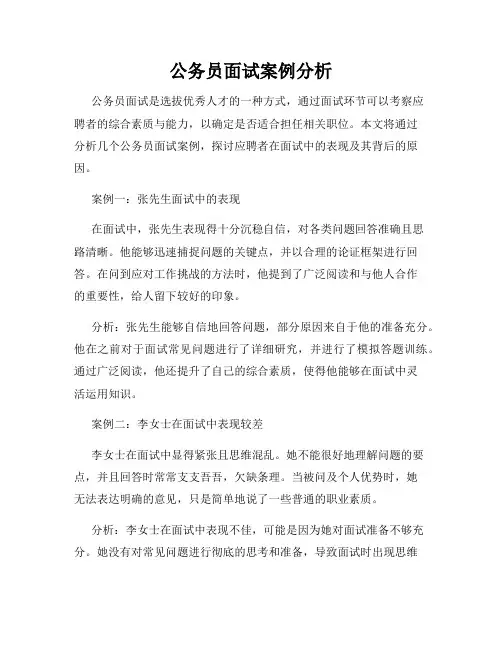 公务员面试案例分析

公务员面试是选拔优秀人才的一种方式，通过面试环节可以考察应聘者的综合素质与能力，以确定是否适合担任相关职位。本文将通过分析几个公务员面试案例，探讨应聘者在面试中的表现及其背后的原因。

案例一：张先生面试中的表现

在面试中，张先生表现得十分沉稳自信，对各类问题回答准确且思路清晰。他能够迅速捕捉问题的关键点，并以合理的论证框架进行回答。在问到应对工作挑战的方法时，他提到了广泛阅读和与他人合作的重要性，给人留下较好的印象。

分析：张先生能够自信地回答问题，部分原因来自于他的准备充分。他在之前对于面试常见问题进行了详细研究，并进行了模拟答题训练。通过广泛阅读，他还提升了自己的综合素质，使得他能够在面试中灵活运用知识。

案例二：李女士在面试中表现较差

李女士在面试中显得紧张且思维混乱。她不能很好地理解问题的要点，并且回答时常常支支吾吾，欠缺条理。当被问及个人优势时，她无法表达明确的意见，只是简单地说了一些普通的职业素质。

分析：李女士在面试中表现不佳，可能是因为她对面试准备不够充分。她没有对常见问题进行彻底的思考和准备，导致面试时出现思维